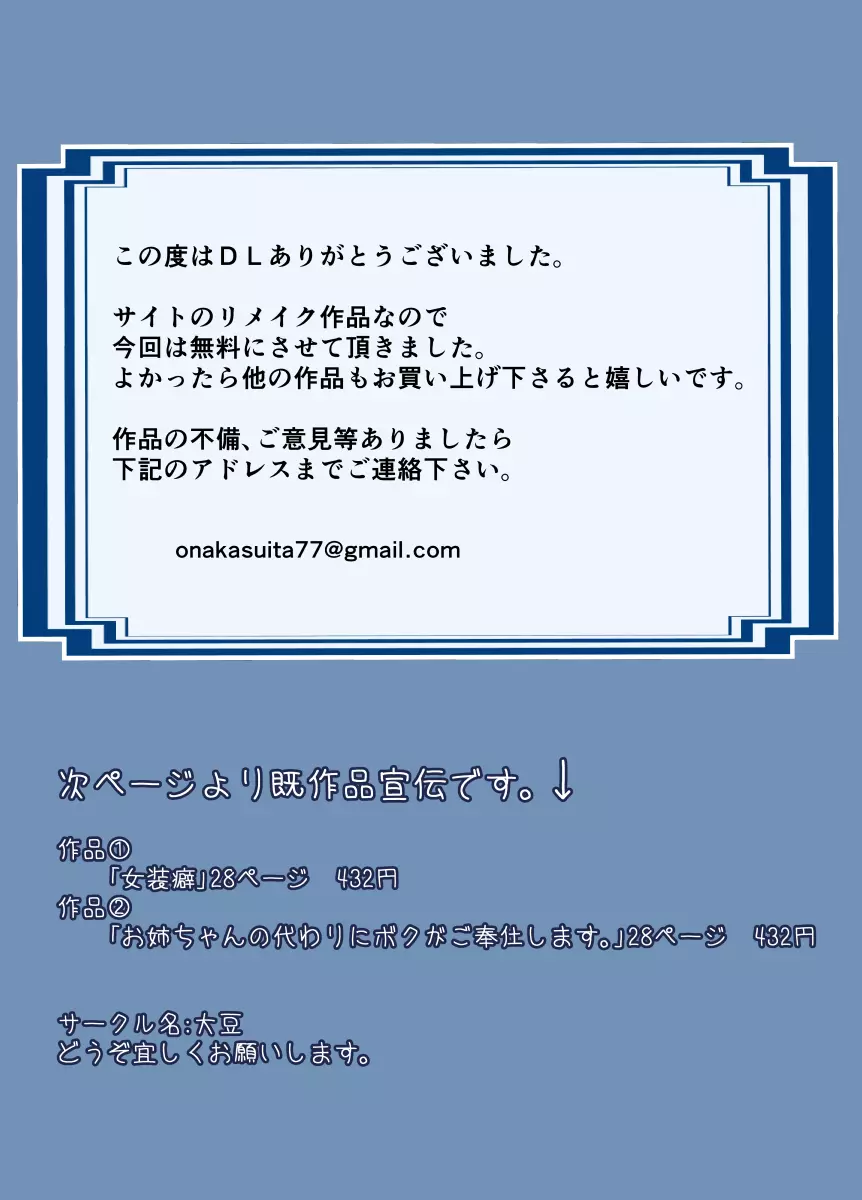 この度はＤＬありがとうございました。

サイトのリメイク作品なので
今回は無料にさせて頂きました。
よかったら他の作品もお買い上げ下さると嬉しいです。

作品の不備、ご意見等ありましたら
下記のアドレスまでご連絡下さい。

onakasuita77@gmail.com

次ページより既作品宣伝です。↓

作品①
「女装癖」28ページ　432円
作品②
「お姉ちゃんの代わりにボクがご奉仕します。」28ページ　432円

サークル名:大豆
どうぞ宜しくお願いします。